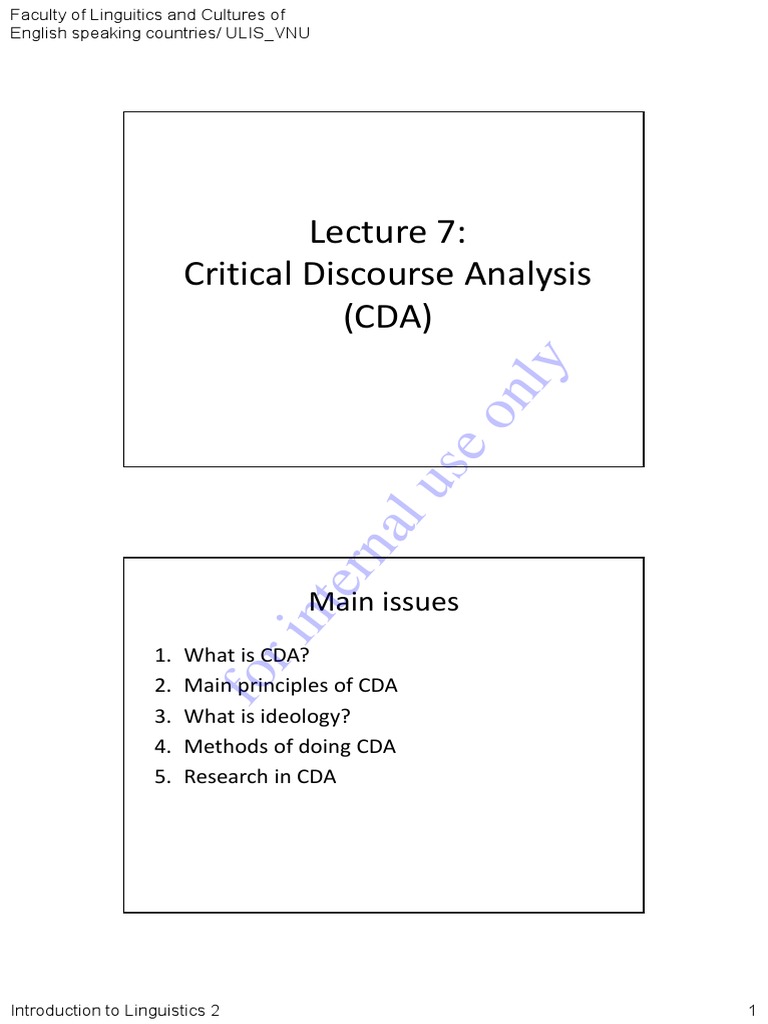 Faculty of Linguitics and Cultures of English speaking countries/ ULIS_VNU

Lecture 7:
Critical Discourse Analysis (CDA)

for internal use only

Main issues

1. What is CDA?
2. Main principles of CDA
3. What is ideology?
4. Methods of doing CDA
5. Research in CDA

Introduction to Linguistics 2

1